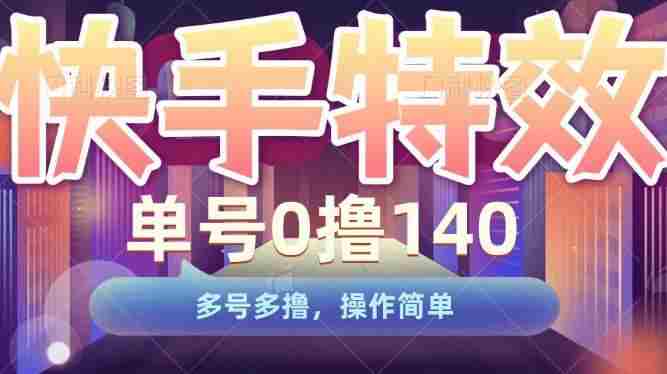 快手特效

单号0撸140

多号多撸，操作简单